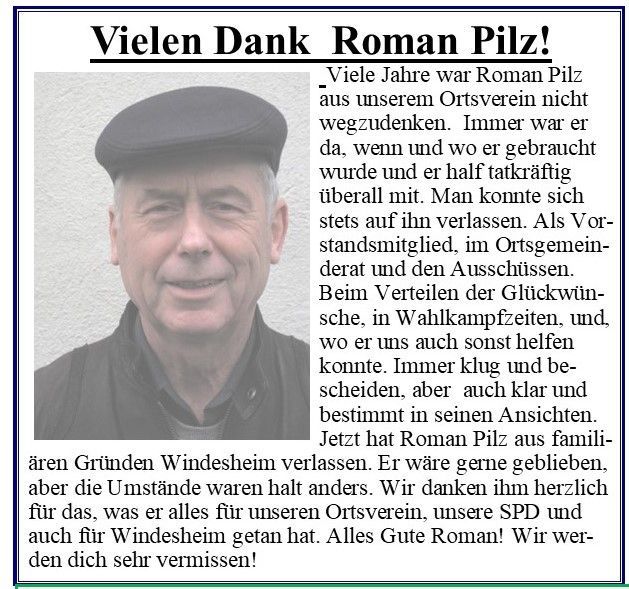 Vielen Dank Roman Pilz!

Viele Jahre war Roman Pilz aus unserem Ortsverein nicht wegzudenken. Immer war er da, wenn und wo er gebraucht wurde und er half tatkräftig überall mit. Man konnte sich stets auf ihn verlassen. Als Vorstandsmitglied, im Ortsgemeinderat und den Ausschüssen. Beim Verteilen der Glückwünsche, in Wahlkampfzeiten, und, wo er uns auch sonst helfen konnte. Immer klug und bescheiden, aber auch klar und bestimmt in seinen Ansichten. Jetzt hat Roman Pilz aus familiären Gründen Windesheim verlassen. Er wäre gerne geblieben, aber die Umstände waren halt anders. Wir danken ihm herzlich für das, was er alles für unseren Ortsverein, unsere SPD und auch für Windesheim getan hat. Alles Gute Roman! Wir werden dich sehr vermissen!